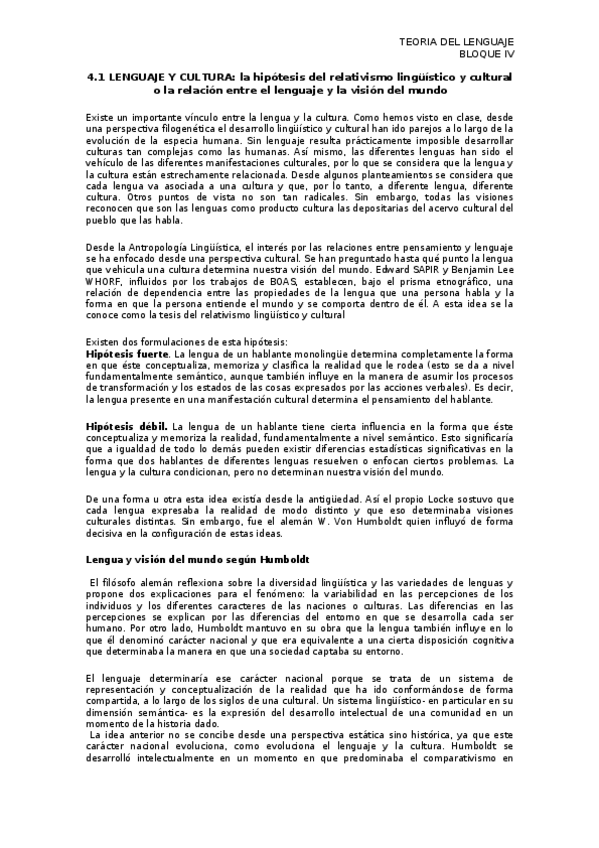 TEORIA DEL LENGUAJE
BLOQUE IV

4.1 LENGUAJE Y CULTURA: la hipótesis del relativismo lingüístico y cultural o la relación entre el lenguaje y la visión del mundo

Existe un importante vínculo entre la lengua y la cultura. Como hemos visto en clase, desde una perspectiva filogenética el desarrollo lingüístico y cultural han ido parejos a lo largo de la evolución de la especia humana. Sin lenguaje resulta prácticamente imposible desarrollar culturas tan complejas como las humanas. Así mismo, las diferentes lenguas han sido el vehículo de las diferentes manifestaciones culturales, por lo que se considera que la lengua y la cultura están estrechamente relacionada. Desde algunos planteamientos se considera que cada lengua va asociada a una cultura y que, por lo tanto, a diferente lengua, diferente cultura. Otros puntos de vista no son tan radicales. Sin embargo, todas las visiones reconocen que son las lenguas como producto cultura las depositarias del acervo cultural del pueblo que las habla.

Desde la Antropología Lingüística, el interés por las relaciones entre pensamiento y lenguaje se ha enfocado desde una perspectiva cultural. Se han preguntado hasta qué punto la lengua que vehicula una cultura determina nuestra visión del mundo. Edward SAPIR y Benjamin Lee WHORF, influidos por los trabajos de BOAS, establecen, bajo el prisma etnográfico, una relación de dependencia entre las propiedades de la lengua que una persona habla y la forma en que la persona entiende el mundo y se comporta dentro de él. A esta idea se la conoce como la tesis del relativismo lingüístico y cultural

Existen dos formulaciones de esta hipótesis:
Hipótesis fuerte. La lengua de un hablante monolingüe determina completamente la forma en que éste conceptualiza, memoriza y clasifica la realidad que le rodea (esto se da a nivel fundamentalmente semántico, aunque también influye en la manera de asumir los procesos de transformación y los estados de las cosas expresados por las acciones verbales). Es decir, la lengua presente en una manifestación cultural determina el pensamiento del hablante.

Hipótesis débil. La lengua de un hablante tiene cierta influencia en la forma que éste conceptualiza y memoriza la realidad, fundamentalmente a nivel semántico. Esto significaría que a igualdad de todo lo demás pueden existir diferencias estadísticas significativas en la forma que dos hablantes de diferentes lenguas resuelven o enfocan ciertos problemas. La lengua y la cultura condicionan, pero no determinan nuestra visión del mundo.

De una forma u otra esta idea existía desde la antigüedad. Así el propio Locke sostuvo que cada lengua expresaba la realidad de modo distinto y que eso determinaba visiones culturales distintas. Sin embargo, fue el alemán W. Von Humboldt quien influyó de forma decisiva en la configuración de estas ideas.

Lengua y visión del mundo según Humboldt

El filósofo alemán reflexiona sobre la diversidad lingüística y las variedades de lenguas y propone dos explicaciones para el fenómeno: la variabilidad en las percepciones de los individuos y los diferentes caracteres de las naciones o culturas. Las diferencias en las percepciones se explican por las diferencias del entorno en que se desarrolla cada ser humano. Por otro lado, Humboldt mantuvo en su obra que la lengua también influye en lo que él denominó carácter nacional y que era equivalente a una cierta disposición cognitiva que determinaba la manera en que una sociedad captaba su entorno.

El lenguaje determinaría ese carácter nacional porque se trata de un sistema de representación y conceptualización de la realidad que ha ido conformándose de forma compartida, a lo largo de los siglos de una cultural. Un sistema lingüístico- en particular en su dimensión semántica- es la expresión del desarrollo intelectual de una comunidad en un momento de la historia dado.
La idea anterior no se concibe desde una perspectiva estática sino histórica, ya que este carácter nacional evoluciona, como evoluciona el lenguaje y la cultura. Humboldt se desarrolló intelectualmente en un momento en que predominaba el comparativismo en